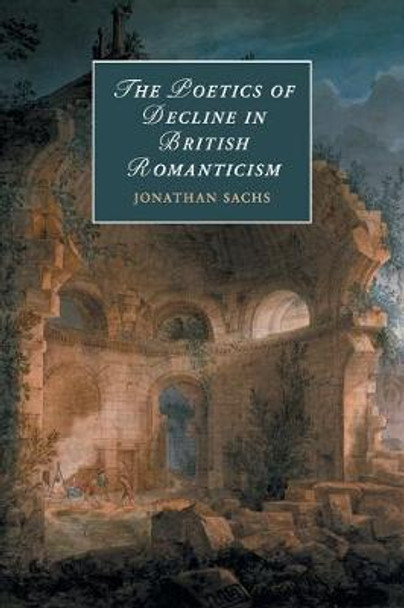 THE POETICS OF DECLINE IN BRITISH ROMANTICISM

JONATHAN SACHS